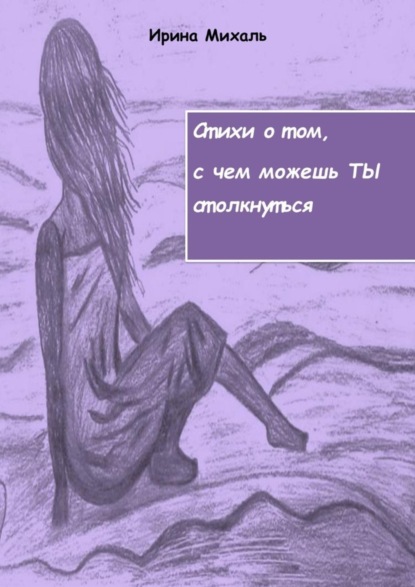 Ирина Михаль

Стихи о том,

с чем можешь ТЫ

столкнуться